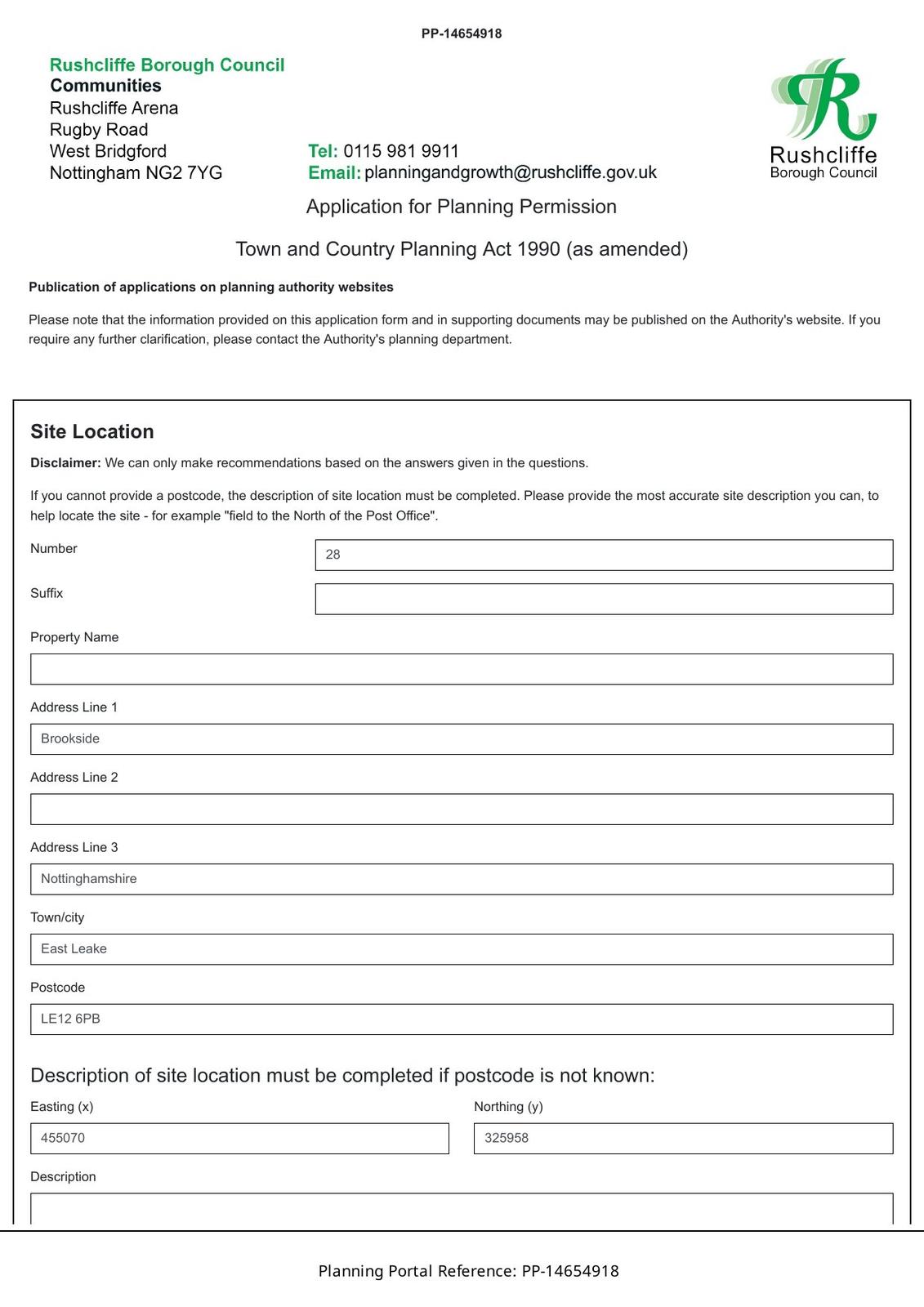 PP-14654918

Rushcliffe Borough Council
Communities
Rushcliffe Arena
Rugby Road
West Bridgford
Nottingham NG2 7YG

Tel: 0115 981 9911
Email: planningandgrowth@rushcliffe.gov.uk

Rushcliffe
Borough Council

Application for Planning Permission

Town and Country Planning Act 1990 (as amended)

Publication of applications on planning authority websites

Please note that the information provided on this application form and in supporting documents may be published on the Authority's website. If you require any further clarification, please contact the Authority's planning department.

Site Location

Disclaimer: We can only make recommendations based on the answers given in the questions.

If you cannot provide a postcode, the description of site location must be completed. Please provide the most accurate site description you can, to help locate the site - for example "field to the North of the Post Office".

Number
28

Suffix

Property Name

Address Line 1
Brookside

Address Line 2

Address Line 3
Nottinghamshire

Town/city
East Leake

Postcode
LE12 6PB

Description of site location must be completed if postcode is not known:

Easting (x)
455070

Northing (y)
325958

Description

Planning Portal Reference: PP-14654918